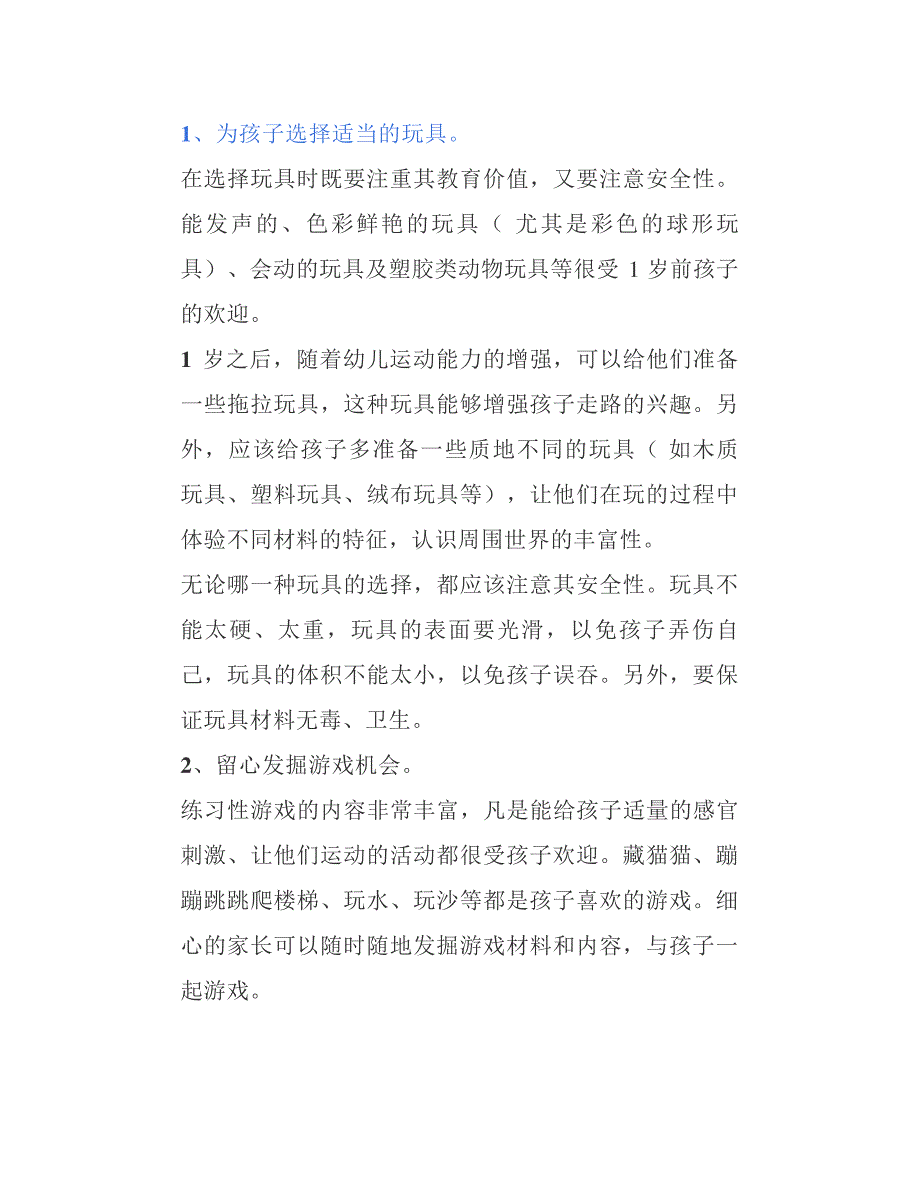 1、为孩子选择适当的玩具。

在选择玩具时既要注重其教育价值，又要注意安全性。能发声的、色彩鲜艳的玩具（尤其是彩色的球形玩具）、会动的玩具及塑胶类动物玩具等很受 1 岁前孩子的欢迎。

1 岁之后，随着幼儿运动能力的增强，可以给他们准备一些拖拉玩具，这种玩具能够增强孩子走路的兴趣。另外，应该给孩子多准备一些质地不同的玩具（如木质玩具、塑料玩具、绒布玩具等），让他们在玩的过程中体验不同材料的特征，认识周围世界的丰富性。

无论哪一种玩具的选择，都应该注意其安全性。玩具不能太硬、太重，玩具的表面要光滑，以免孩子弄伤自己，玩具的体积不能太小，以免孩子误吞。另外，要保证玩具材料无毒、卫生。

2、留心发掘游戏机会。

练习性游戏的内容非常丰富，凡是能给孩子适量的感官刺激、让他们运动的活动都很受孩子欢迎。藏猫猫、蹦蹦跳跳爬楼梯、玩水、玩沙等都是孩子喜欢的游戏。细心的家长可以随时随地发掘游戏材料和内容，与孩子一起游戏。